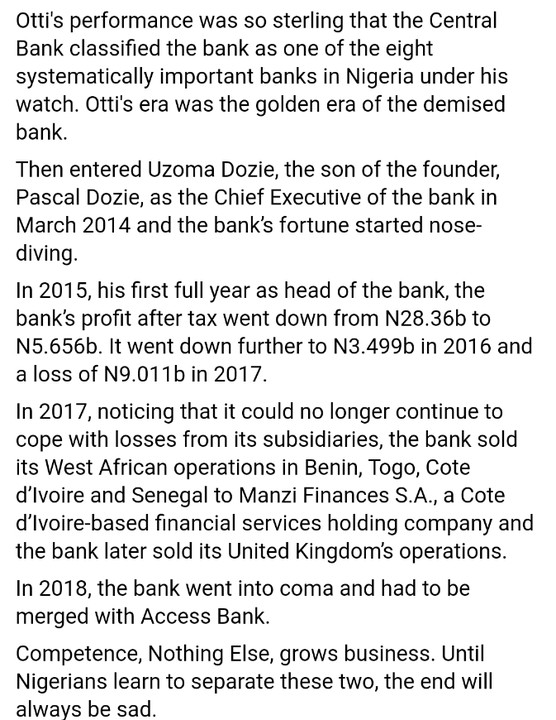 Otti's performance was so sterling that the Central Bank classified the bank as one of the eight systematically important banks in Nigeria under his watch. Otti's era was the golden era of the demised bank.

Then entered Uzoma Dozie, the son of the founder, Pascal Dozie, as the Chief Executive of the bank in March 2014 and the bank's fortune started nose-diving.

In 2015, his first full year as head of the bank, the bank's profit after tax went down from N28.36b to N5.656b. It went down further to N3.499b in 2016 and a loss of N9.011b in 2017.

In 2017, noticing that it could no longer continue to cope with losses from its subsidiaries, the bank sold its West African operations in Benin, Togo, Cote d'Ivoire and Senegal to Manzi Finances S.A., a Cote d'Ivoire-based financial services holding company and the bank later sold its United Kingdom's operations.

In 2018, the bank went into coma and had to be merged with Access Bank.

Competence, Nothing Else, grows business. Until Nigerians learn to separate these two, the end will always be sad.